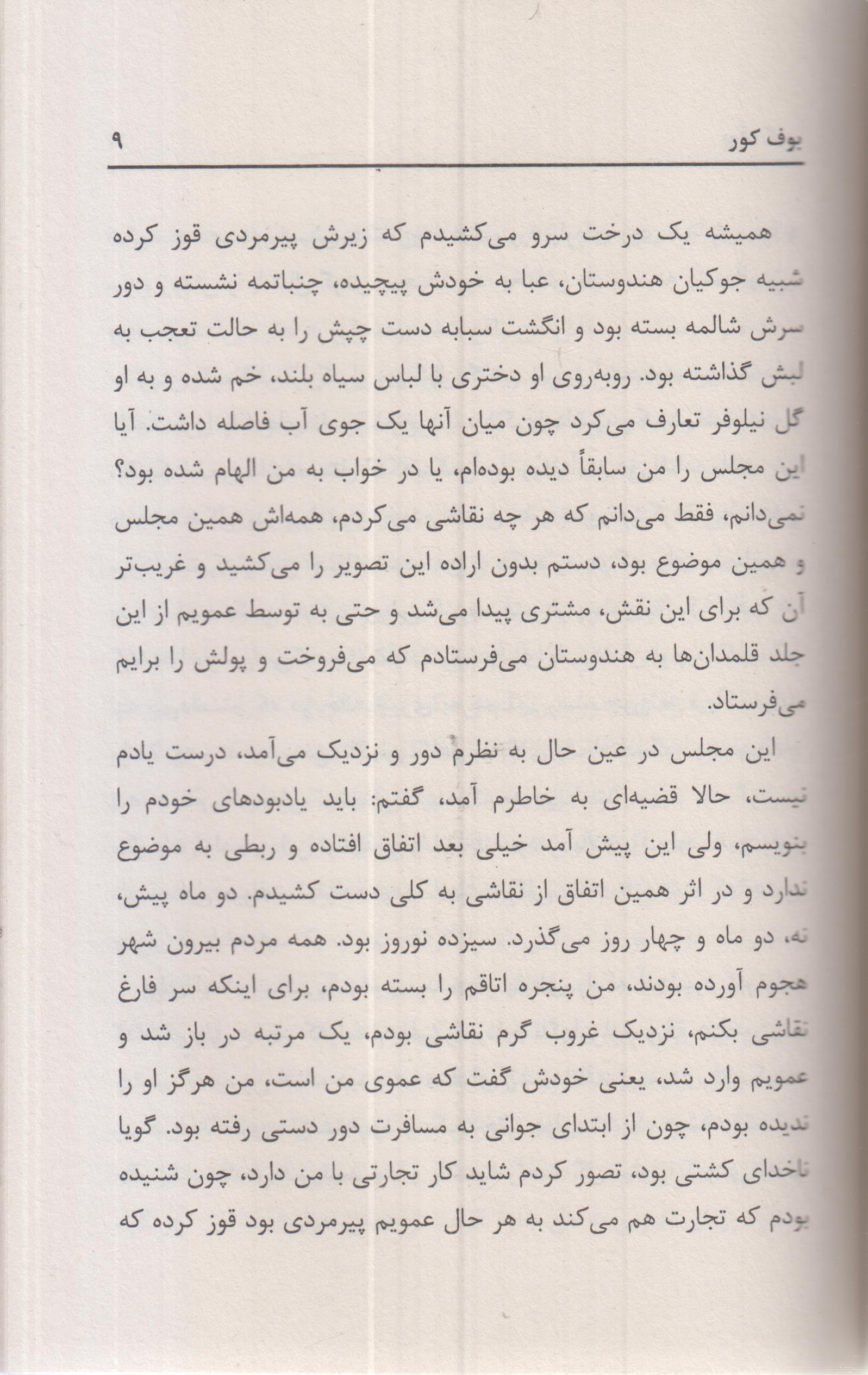 بوف کور ۹

همیشه یک درخت سرو می‌کشیدم که زیرش پیرمردی قوز کرده شبیه جوکیان هندوستان، عبا به خودش پیچیده، چنباتمه نشسته و دور سرش شالمه بسته بود و انگشت سبابه دست چپش را به حالت تعجب به لبش گذاشته بود. روبه‌روی او دختری با لباس سیاه بلند، خم شده و به او گل نیلوفر تعارف می‌کرد چون میان آنها یک جوی آب فاصله داشت. آیا این مجلس را من سابقاً دیده بوده‌ام، یا در خواب به من الهام شده بود؟ نمی‌دانم، فقط می‌دانم که هر چه نقاشی می‌کردم، همه‌اش همین مجلس و همین موضوع بود، دستم بدون اراده این تصویر را می‌کشید و غریب‌تر آن که برای این نقش، مشتری پیدا می‌شد و حتی به توسط عمویم از این جلد قلمدان‌ها به هندوستان می‌فرستادم که می‌فروخت و پولش را برایم می‌فرستاد.

این مجلس در عین حال به نظرم دور و نزدیک می‌آمد، درست یادم نیست، حالا قضیه‌ای به خاطرم آمد، گفتم: باید یادبودهای خودم را بنویسم، ولی این پیش آمد خیلی بعد اتفاق افتاده و ربطی به موضوع ندارد و در اثر همین اتفاق از نقاشی به کلی دست کشیدم. دو ماه پیش، نه، دو ماه و چهار روز می‌گذرد. سیزده نوروز بود. همه مردم بیرون شهر هجوم آورده بودند، من پنجره اتاقم را بسته بودم، برای اینکه سر فارغ نقاشی بکنم، نزدیک غروب گرم نقاشی بودم، یک مرتبه در باز شد و عمویم وارد شد، یعنی خودش گفت که عموی من است، من هرگز او را ندیده بودم، چون از ابتدای جوانی به مسافرت دور دستی رفته بود. گویا ناخدای کشتی بود، تصور کردم شاید کار تجارتی با من دارد، چون شنیده بودم که تجارت هم می‌کند به هر حال عمویم پیرمردی بود قوز کرده که